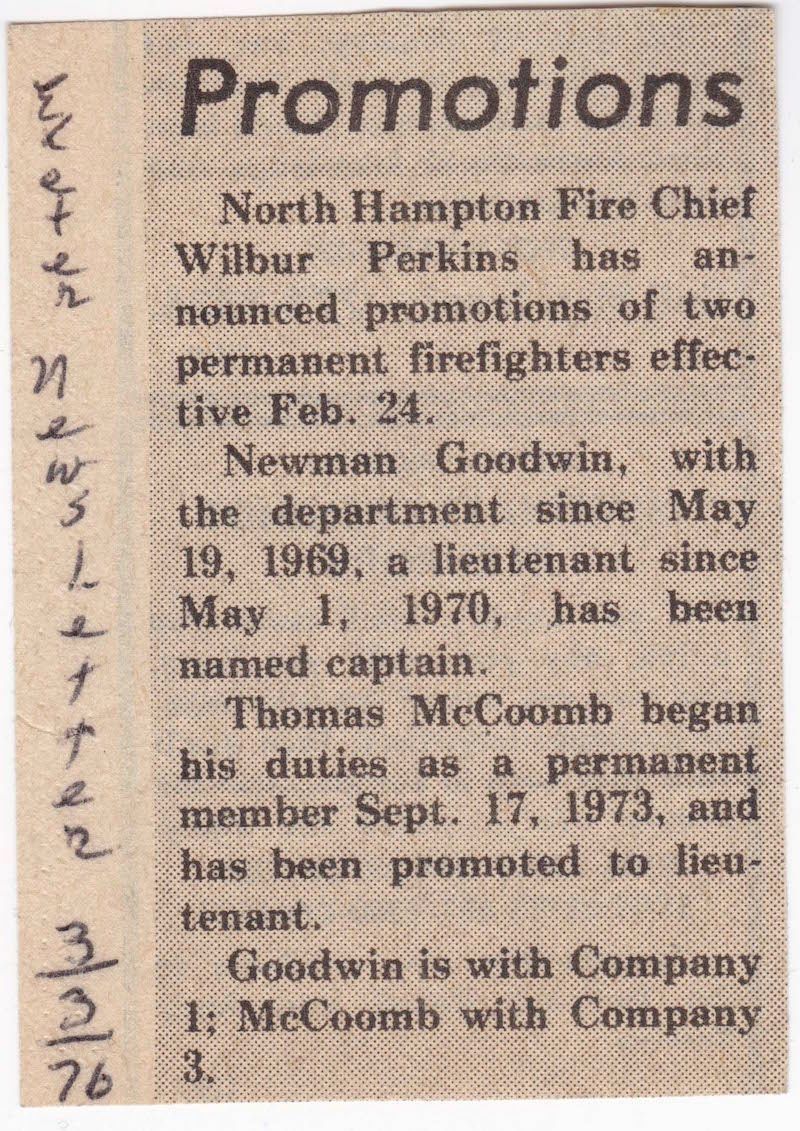 Exeter Newsletter 3/3/76

Promotions

North Hampton Fire Chief Wilbur Perkins has announced promotions of two permanent firefighters effective Feb. 24.

Newman Goodwin, with the department since May 19, 1969, a lieutenant since May 1, 1970, has been named captain.

Thomas McCoomb began his duties as a permanent member Sept. 17, 1973, and has been promoted to lieutenant.

Goodwin is with Company 1; McCoomb with Company 3.